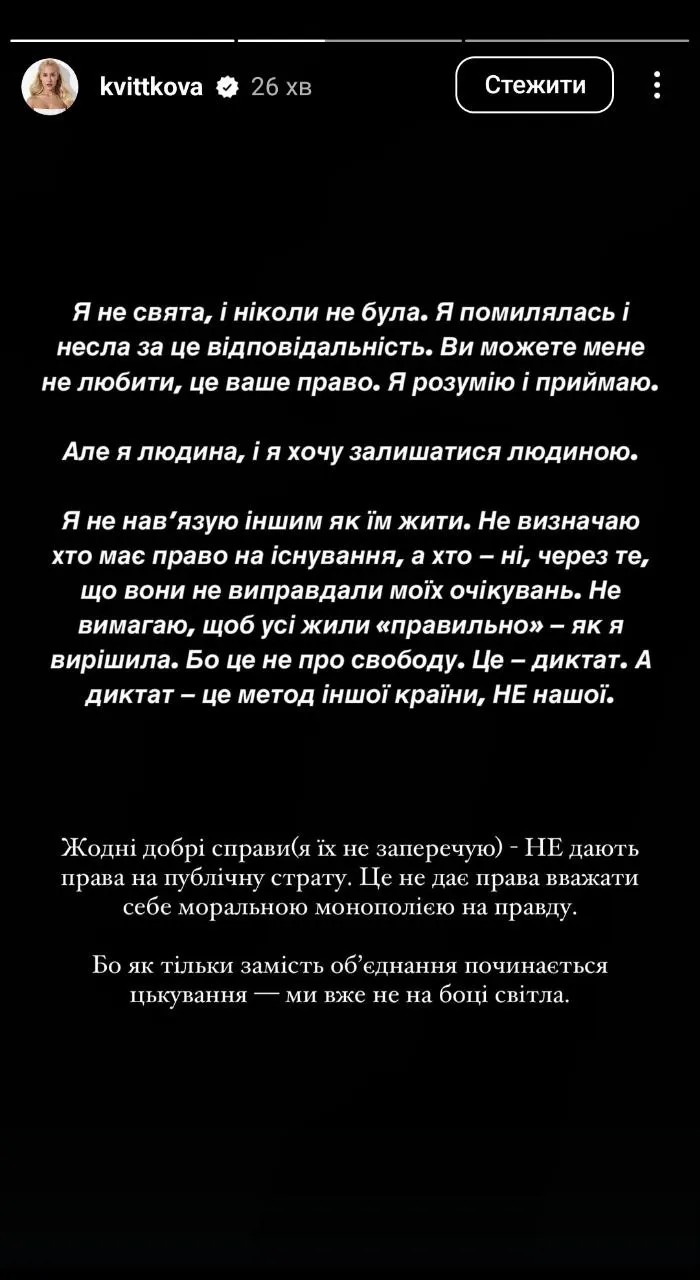 kvittkova 26 хв

Стежити

Я не свята, і ніколи не була. Я помилялась і несла за це відповідальність. Ви можете мене не любити, це ваше право. Я розумію і приймаю.

Але я людина, і я хочу залишатися людиною.

Я не нав'язую іншим як їм жити. Не визначаю хто має право на існування, а хто – ні, через те, що вони не виправдали моїх очікувань. Не вимагаю, щоб усі жили «правильно» – як я вирішила. Бо це не про свободу. Це – диктат. А диктат – це метод іншої країни, НЕ нашої.

Жодні добрі справи(я їх не заперечую) - НЕ дають права на публічну страту. Це не дає права вважати себе моральною монополією на правду.

Бо як тільки замість об'єднання починається цькування — ми вже не на боці світла.